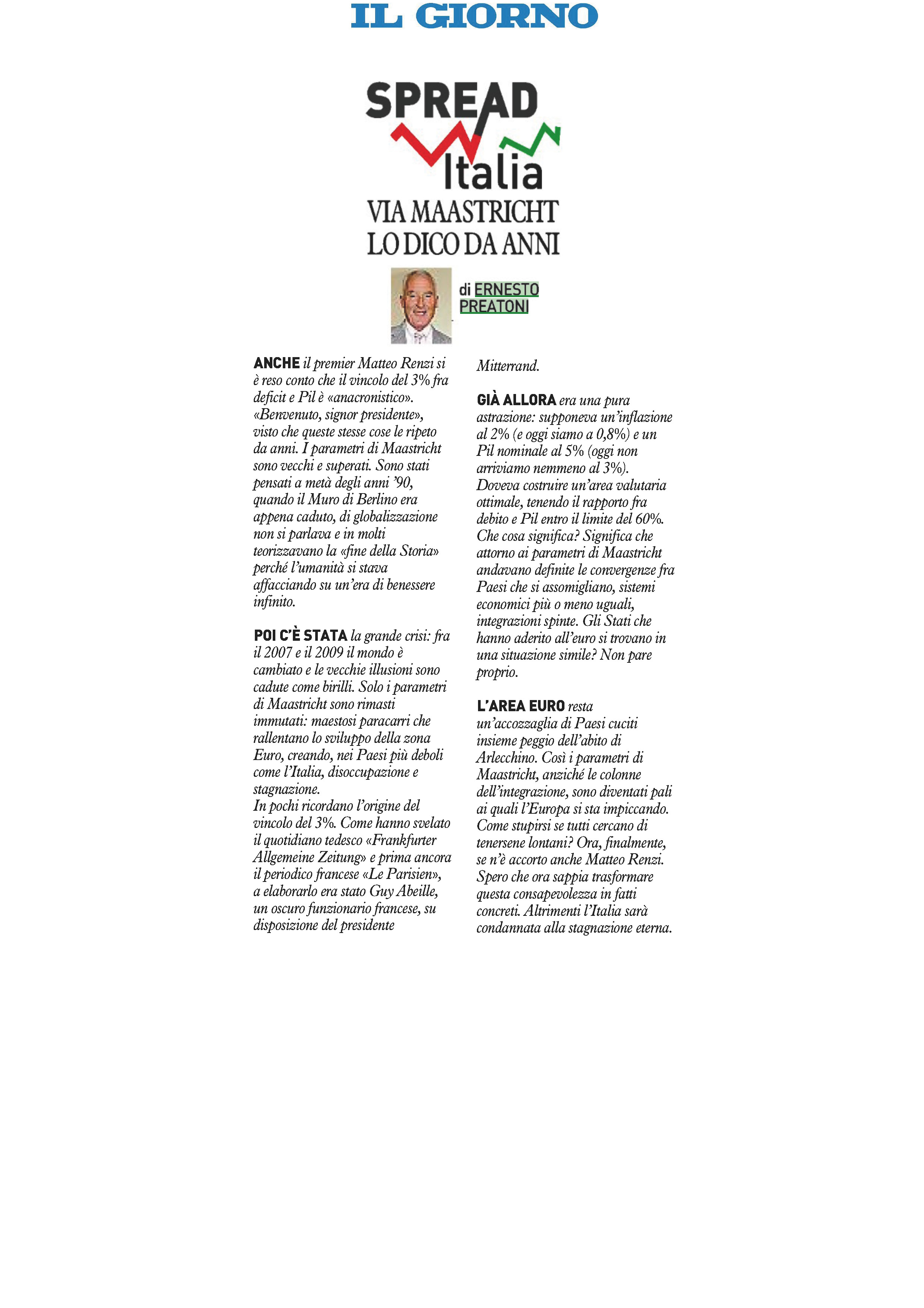 IL GIORNO

SPREAD Italia

VIA MAASTRICHT LO DICO DA ANNI

di ERNESTO PREATONI

ANCHE il premier Matteo Renzi si è reso conto che il vincolo del 3% fra deficit e Pil è «anacronistico». «Benvenuto, signor presidente», visto che queste stesse cose le ripeto da anni. I parametri di Maastricht sono vecchi e superati. Sono stati pensati a metà degli anni '90, quando il Muro di Berlino era appena caduto, di globalizzazione non si parlava e in molti teorizzavano la «fine della Storia» perché l'umanità si stava affacciando su un'era di benessere infinito.

POI C'È STATA la grande crisi: fra il 2007 e il 2009 il mondo è cambiato e le vecchie illusioni sono cadute come birilli. Solo i parametri di Maastricht sono rimasti immutati: maestosi paracarri che rallentano lo sviluppo della zona Euro, creando, nei Paesi più deboli come l'Italia, disoccupazione e stagnazione.
In pochi ricordano l'origine del vincolo del 3%. Come hanno svelato il quotidiano tedesco «Frankfurter Allgemeine Zeitung» e prima ancora il periodico francese «Le Parisien», a elaborarlo era stato Guy Abeille, un oscuro funzionario francese, su disposizione del presidente Mitterrand.

GIÀ ALLORA era una pura astrazione: supponeva un'inflazione al 2% (e oggi siamo a 0,8%) e un Pil nominale al 5% (oggi non arriviamo nemmeno al 3%). Doveva costruire un'area valutaria ottimale, tenendo il rapporto fra debito e Pil entro il limite del 60%. Che cosa significa? Significa che attorno ai parametri di Maastricht andavano definite le convergenze fra Paesi che si assomigliano, sistemi economici più o meno uguali, integrazioni spinte. Gli Stati che hanno aderito all'euro si trovano in una situazione simile? Non pare proprio.

L'AREA EURO resta un'accozzaglia di Paesi cuciti insieme peggio dell'abito di Arlecchino. Così i parametri di Maastricht, anziché le colonne dell'integrazione, sono diventati pali ai quali l'Europa si sta impiccando. Come stupirsi se tutti cercano di tenersene lontani? Ora, finalmente, se n'è accorto anche Matteo Renzi. Spero che ora sappia trasformare questa consapevolezza in fatti concreti. Altrimenti l'Italia sarà condannata alla stagnazione eterna.